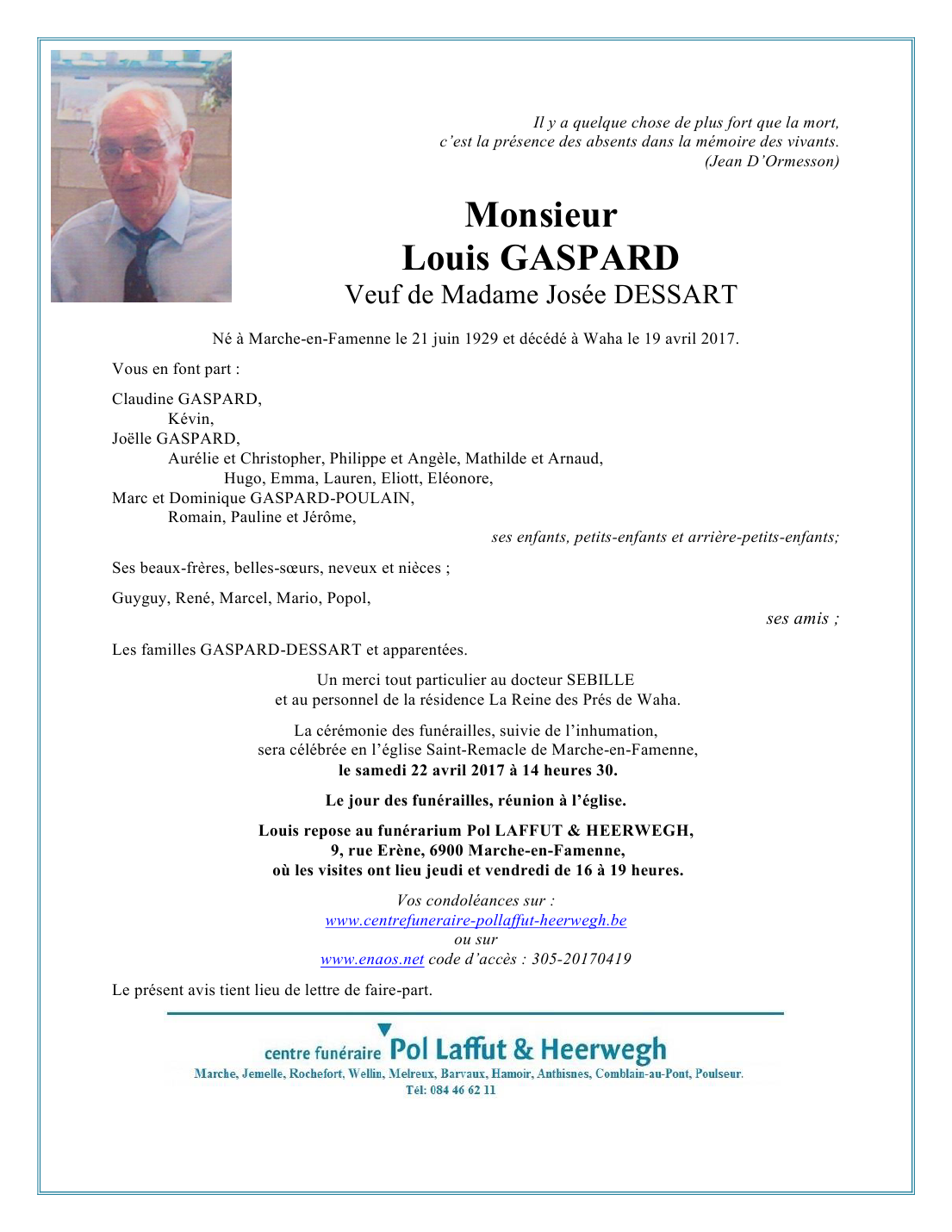 Il y a quelque chose de plus fort que la mort,
c'est la présence des absents dans la mémoire des vivants.
(Jean D'Ormesson)

Monsieur
Louis GASPARD
Veuf de Madame Josée DESSART

Né à Marche-en-Famenne le 21 juin 1929 et décédé à Waha le 19 avril 2017.

Vous en font part :

Claudine GASPARD,
Kévin,
Joëlle GASPARD,
Aurélie et Christopher, Philippe et Angèle, Mathilde et Arnaud,
Hugo, Emma, Lauren, Eliott, Eléonore,
Marc et Dominique GASPARD-POULAIN,
Romain, Pauline et Jérôme,
ses enfants, petits-enfants et arrière-petits-enfants;

Ses beaux-frères, belles-sœurs, neveux et nièces ;

Guyguy, René, Marcel, Mario, Popol,
ses amis ;

Les familles GASPARD-DESSART et apparentées.

Un merci tout particulier au docteur SEBILLE
et au personnel de la résidence La Reine des Prés de Waha.

La cérémonie des funérailles, suivie de l'inhumation,
sera célébrée en l'église Saint-Remacle de Marche-en-Famenne,
le samedi 22 avril 2017 à 14 heures 30.

Le jour des funérailles, réunion à l'église.

Louis repose au funérarium Pol LAFFUT & HEERWEGH,
9, rue Erène, 6900 Marche-en-Famenne,
où les visites ont lieu jeudi et vendredi de 16 à 19 heures.

Vos condoléances sur :
www.centrefuneraire-pollaffut-heerwegh.be
ou sur
www.enaos.net code d'accès : 305-20170419

Le présent avis tient lieu de lettre de faire-part.

centre funéraire Pol Laffut & Heerwegh
Marche, Jemelle, Rochefort, Wellin, Melreux, Barvaux, Hamoir, Anthisnes, Comblain-au-Pont, Poulseur.
Tél: 084 46 62 11